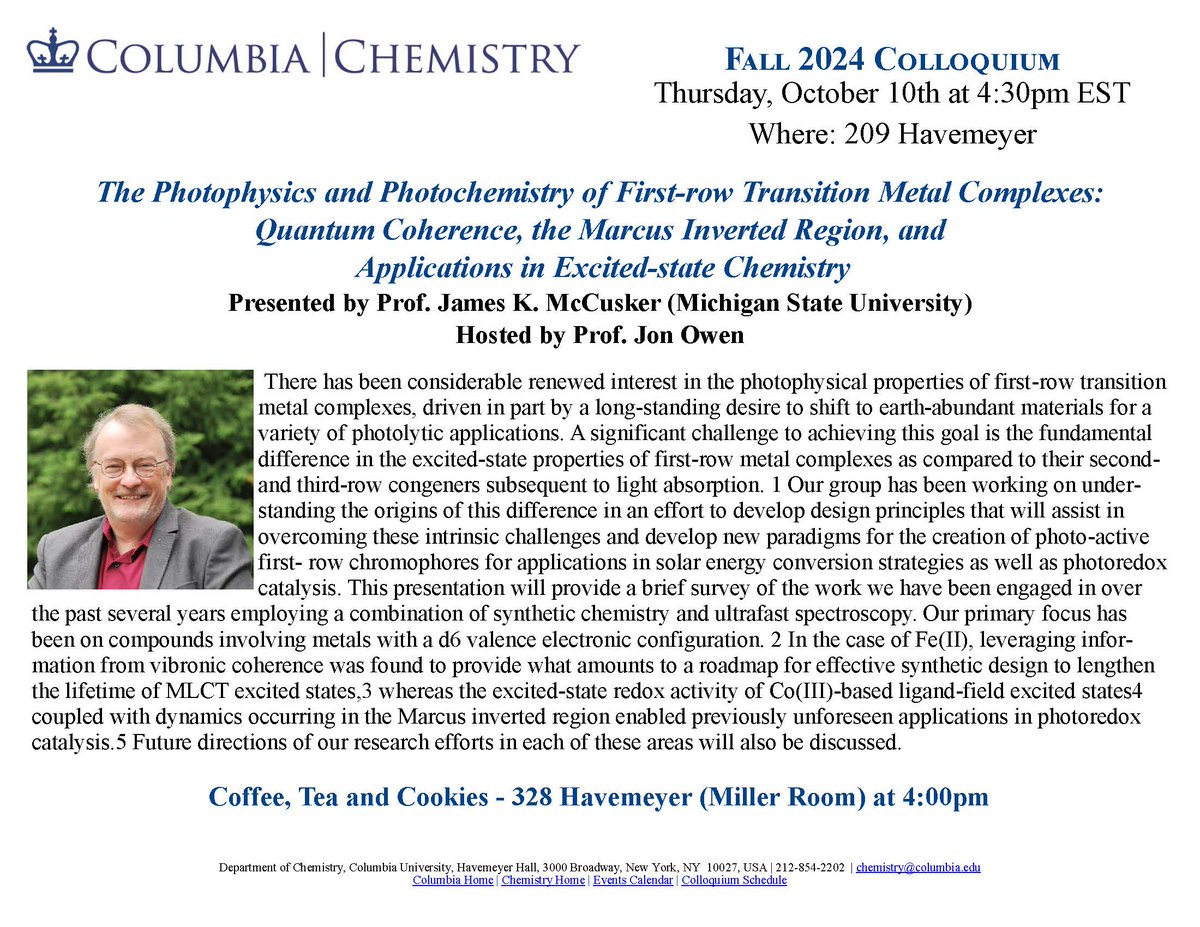 COLUMBIA | CHEMISTRY

FALL 2024 COLLOQUIUM
Thursday, October 10th at 4:30pm EST
Where: 209 Havemeyer

The Photophysics and Photochemistry of First-row Transition Metal Complexes: Quantum Coherence, the Marcus Inverted Region, and Applications in Excited-state Chemistry
Presented by Prof. James K. McCusker (Michigan State University)
Hosted by Prof. Jon Owen

There has been considerable renewed interest in the photophysical properties of first-row transition metal complexes, driven in part by a long-standing desire to shift to earth-abundant materials for a variety of photolytic applications. A significant challenge to achieving this goal is the fundamental difference in the excited-state properties of first-row metal complexes as compared to their second- and third-row congeners subsequent to light absorption. 1 Our group has been working on understanding the origins of this difference in an effort to develop design principles that will assist in overcoming these intrinsic challenges and develop new paradigms for the creation of photo-active first- row chromophores for applications in solar energy conversion strategies as well as photoredox catalysis. This presentation will provide a brief survey of the work we have been engaged in over the past several years employing a combination of synthetic chemistry and ultrafast spectroscopy. Our primary focus has been on compounds involving metals with a d6 valence electronic configuration. 2 In the case of Fe(II), leveraging information from vibronic coherence was found to provide what amounts to a roadmap for effective synthetic design to lengthen the lifetime of MLCT excited states,3 whereas the excited-state redox activity of Co(III)-based ligand-field excited states4 coupled with dynamics occurring in the Marcus inverted region enabled previously unforeseen applications in photoredox catalysis.5 Future directions of our research efforts in each of these areas will also be discussed.

Coffee, Tea and Cookies - 328 Havemeyer (Miller Room) at 4:00pm

Department of Chemistry, Columbia University, Havemeyer Hall, 3000 Broadway, New York, NY 10027, USA | 212-854-2202 | chemistry@columbia.edu
Columbia Home | Chemistry Home | Events Calendar | Colloquium Schedule